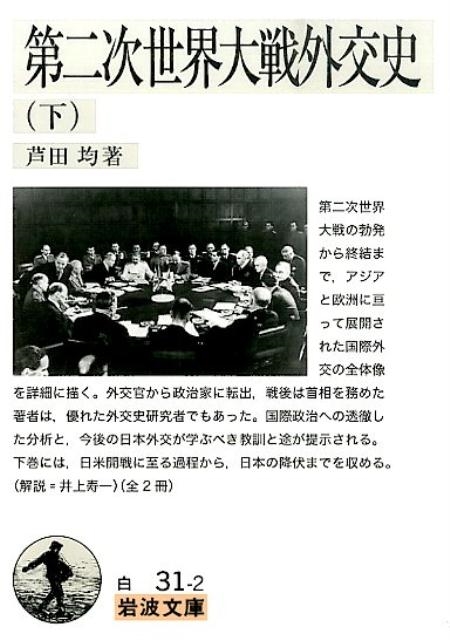 第二次世界大戦外交史

（下）

芦田 均著

第二次世界大戦の勃発から終結まで，アジアと欧洲に亘って展開された国際外交の全体像を詳細に描く。外交官から政治家に転出，戦後は首相を務めた著者は，優れた外交史研究者でもあった。国際政治への透徹した分析と，今後の日本外交が学ぶべき教訓と途が提示される。下巻には，日米開戦に至る過程から，日本の降伏までを収める。（解説＝井上寿一）（全２冊）

白 31-2
岩波文庫